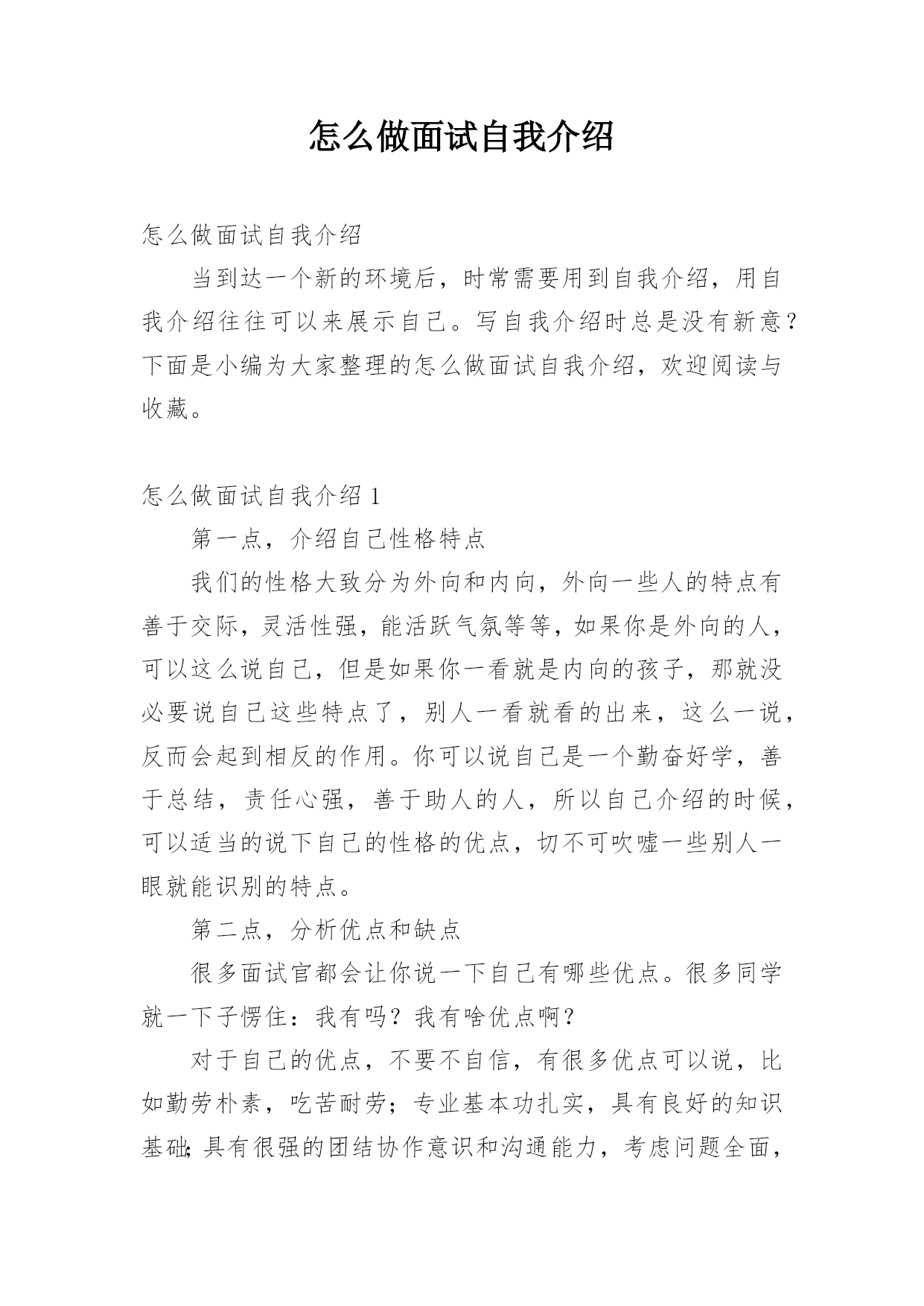 怎么做面试自我介绍

怎么做面试自我介绍

当到达一个新的环境后，时常需要用到自我介绍，用自我介绍往往可以来展示自己。写自我介绍时总是没有新意？下面是小编为大家整理的怎么做面试自我介绍，欢迎阅读与收藏。

怎么做面试自我介绍 1

第一点，介绍自己性格特点

我们的性格大致分为外向和内向，外向一些人的特点有善于交际，灵活性强，能活跃气氛等等，如果你是外向的人，可以这么说自己，但是如果你一看就是内向的孩子，那就没必要说自己这些特点了，别人一看就看的出来，这么一说，反而会起到相反的作用。你可以说自己是一个勤奋好学，善于总结，责任心强，善于助人的人，所以自己介绍的时候，可以适当的说下自己的性格的优点，切不可吹嘘一些别人一眼就能识别的特点。

第二点，分析优点和缺点

很多面试官都会让你说一下自己有哪些优点。很多同学就一下子愣住：我有吗？我有啥优点啊？

对于自己的优点，不要不自信，有很多优点可以说，比如勤劳朴素，吃苦耐劳；专业基本功扎实，具有良好的知识基础;具有很强的团结协作意识和沟通能力，考虑问题全面，